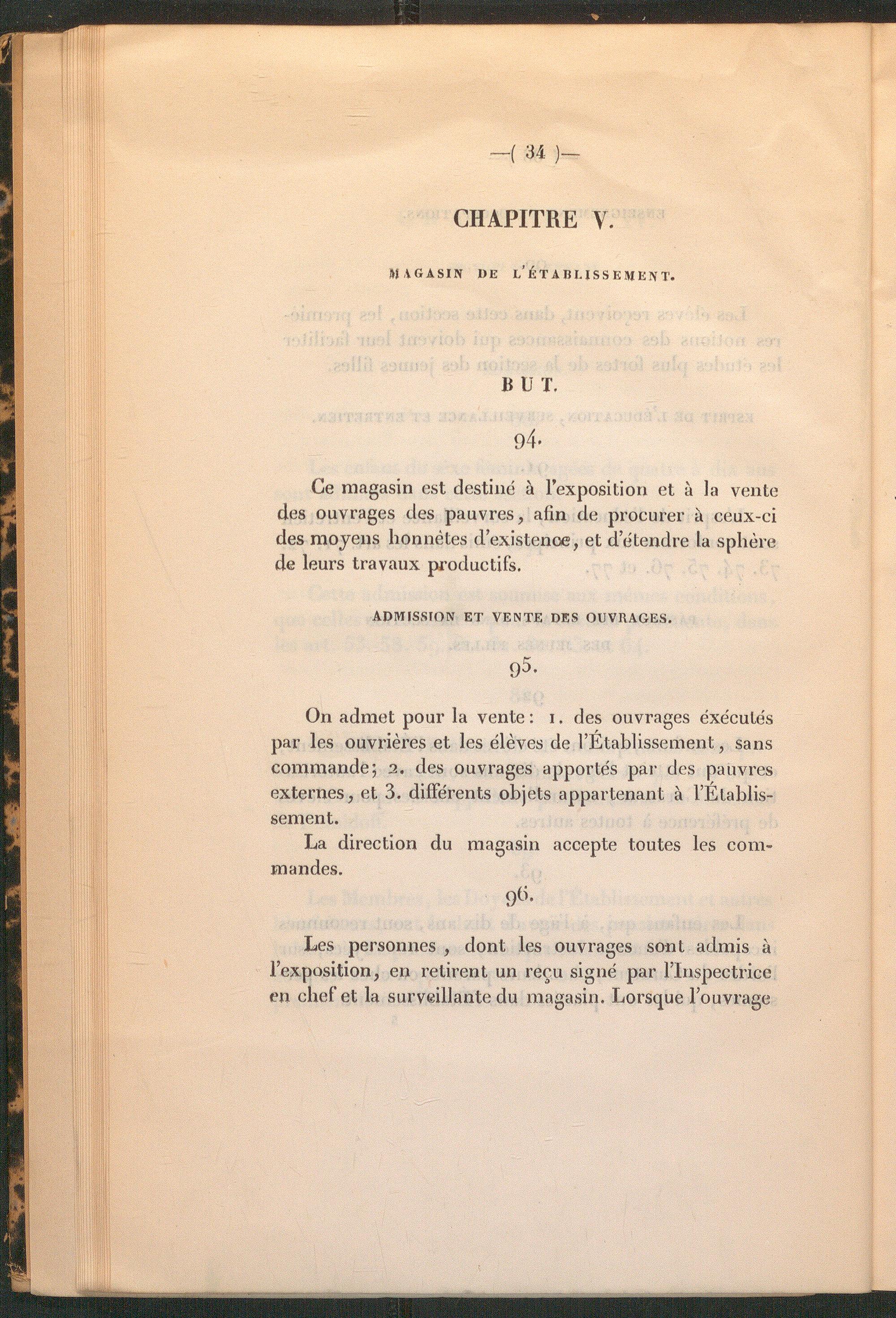 —( 34 )—

CHAPITRE V.

MAGASIN DE L'ÉTABLISSEMENT.

BUT.

94.

Ce magasin est destiné à l'exposition et à la vente des ouvrages des pauvres, afin de procurer à ceux-ci des moyens honnêtes d'existence, et d'étendre la sphère de leurs travaux productifs.

ADMISSION ET VENTE DES OUVRAGES.

95.

On admet pour la vente: 1. des ouvrages éxécutés par les ouvrières et les élèves de l'Établissement, sans commande; 2. des ouvrages apportés par des pauvres externes, et 3. différents objets appartenant à l'Établissement.

La direction du magasin accepte toutes les commandes.

96.

Les personnes, dont les ouvrages sont admis à l'exposition, en retirent un reçu signé par l'Inspectrice en chef et la surveillante du magasin. Lorsque l'ouvrage